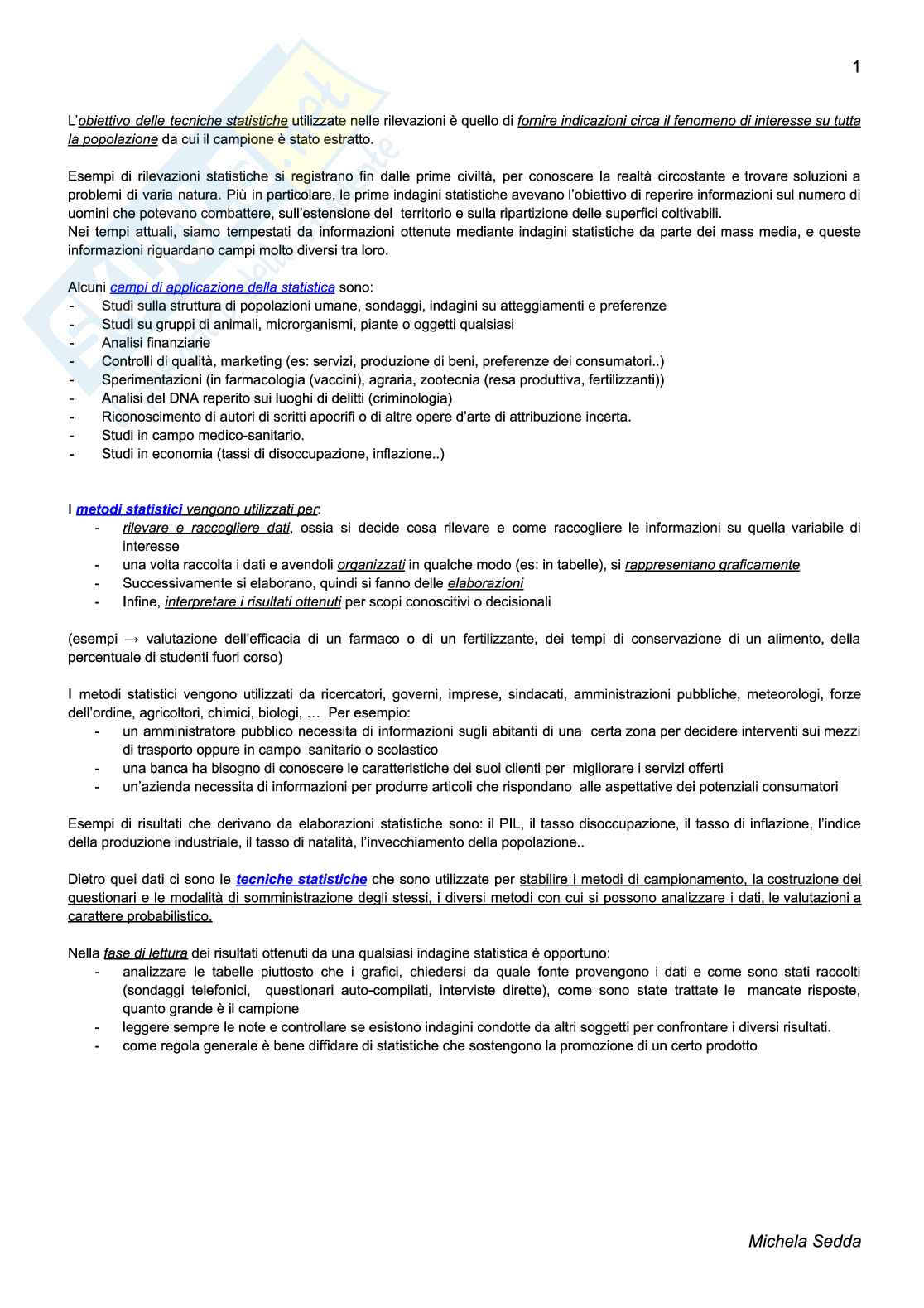 1

L'obiettivo delle tecniche statistiche utilizzate nelle rilevazioni è quello di fornire indicazioni circa il fenomeno di interesse su tutta la popolazione da cui il campione è stato estratto.

Esempi di rilevazioni statistiche si registrano fin dalle prime civiltà, per conoscere la realtà circostante e trovare soluzioni a problemi di varia natura. Più in particolare, le prime indagini statistiche avevano l'obiettivo di reperire informazioni sul numero di uomini che potevano combattere, sull'estensione del territorio e sulla ripartizione delle superfici coltivabili.
Nei tempi attuali, siamo tempestati da informazioni ottenute mediante indagini statistiche da parte dei mass media, e queste informazioni riguardano campi molto diversi tra loro.

Alcuni campi di applicazione della statistica sono:
- Studi sulla struttura di popolazioni umane, sondaggi, indagini su atteggiamenti e preferenze
- Studi su gruppi di animali, microrganismi, piante o oggetti qualsiasi
- Analisi finanziarie
- Controlli di qualità, marketing (es: servizi, produzione di beni, preferenze dei consumatori..)
- Sperimentazioni (in farmacologia (vaccini), agraria, zootecnia (resa produttiva, fertilizzanti))
- Analisi del DNA reperito sui luoghi di delitti (criminologia)
- Riconoscimento di autori di scritti apocrifi o di altre opere d'arte di attribuzione incerta.
- Studi in campo medico-sanitario.
- Studi in economia (tassi di disoccupazione, inflazione..)

I metodi statistici vengono utilizzati per:
- rilevare e raccogliere dati, ossia si decide cosa rilevare e come raccogliere le informazioni su quella variabile di interesse
- una volta raccolta i dati e avendoli organizzati in qualche modo (es: in tabelle), si rappresentano graficamente
- Successivamente si elaborano, quindi si fanno delle elaborazioni
- Infine, interpretare i risultati ottenuti per scopi conoscitivi o decisionali

(esempi → valutazione dell'efficacia di un farmaco o di un fertilizzante, dei tempi di conservazione di un alimento, della percentuale di studenti fuori corso)

I metodi statistici vengono utilizzati da ricercatori, governi, imprese, sindacati, amministrazioni pubbliche, meteorologi, forze dell'ordine, agricoltori, chimici, biologi, … Per esempio:
- un amministratore pubblico necessita di informazioni sugli abitanti di una certa zona per decidere interventi sui mezzi di trasporto oppure in campo sanitario o scolastico
- una banca ha bisogno di conoscere le caratteristiche dei suoi clienti per migliorare i servizi offerti
- un'azienda necessita di informazioni per produrre articoli che rispondano alle aspettative dei potenziali consumatori

Esempi di risultati che derivano da elaborazioni statistiche sono: il PIL, il tasso disoccupazione, il tasso di inflazione, l'indice della produzione industriale, il tasso di natalità, l'invecchiamento della popolazione..

Dietro quei dati ci sono le tecniche statistiche che sono utilizzate per stabilire i metodi di campionamento, la costruzione dei questionari e le modalità di somministrazione degli stessi, i diversi metodi con cui si possono analizzare i dati, le valutazioni a carattere probabilistico.

Nella fase di lettura dei risultati ottenuti da una qualsiasi indagine statistica è opportuno:
- analizzare le tabelle piuttosto che i grafici, chiedersi da quale fonte provengono i dati e come sono stati raccolti (sondaggi telefonici, questionari auto-compilati, interviste dirette), come sono state trattate le mancate risposte, quanto grande è il campione
- leggere sempre le note e controllare se esistono indagini condotte da altri soggetti per confrontare i diversi risultati.
- come regola generale è bene diffidare di statistiche che sostengono la promozione di un certo prodotto

Michela Sedda